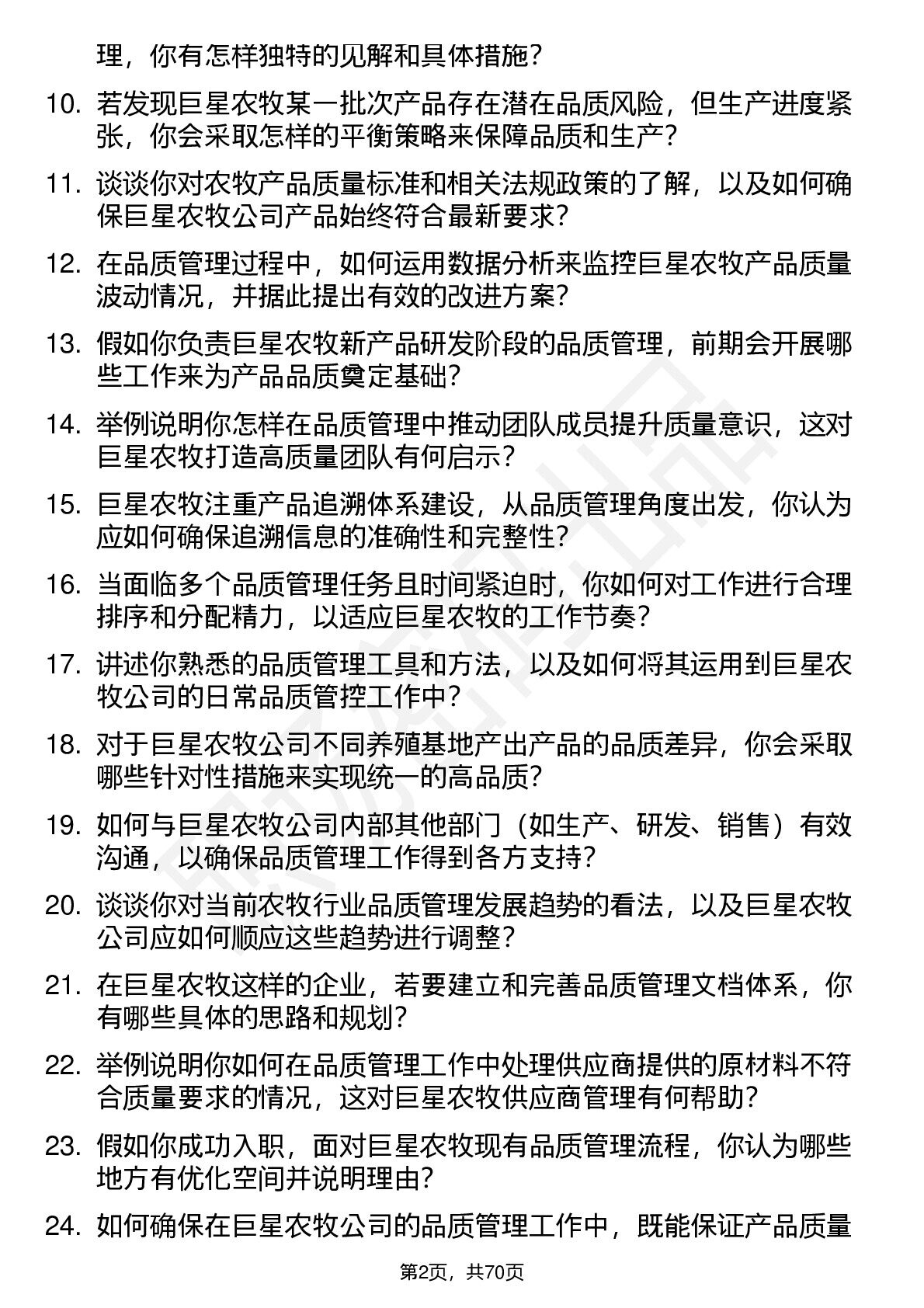 理，你有怎样独特的见解和具体措施？

10. 若发现巨星农牧某一批次产品存在潜在品质风险，但生产进度紧张，你会采取怎样的平衡策略来保障品质和生产？

11. 谈谈你对农牧产品质量标准和相关法规政策的了解，以及如何确保巨星农牧公司产品始终符合最新要求？

12. 在品质管理过程中，如何运用数据分析来监控巨星农牧产品质量波动情况，并据此提出有效的改进方案？

13. 假如你负责巨星农牧新产品研发阶段的品质管理，前期会开展哪些工作来为产品品质奠定基础？

14. 举例说明你怎样在品质管理中推动团队成员提升质量意识，这对巨星农牧打造高质量团队有何启示？

15. 巨星农牧注重产品追溯体系建设，从品质管理角度出发，你认为应如何确保追溯信息的准确性和完整性？

16. 当面临多个品质管理任务且时间紧迫时，你如何对工作进行合理排序和分配精力，以适应巨星农牧的工作节奏？

17. 讲述你熟悉的品质管理工具和方法，以及如何将其运用到巨星农牧公司的日常品质管控工作中？

18. 对于巨星农牧公司不同养殖基地产出产品的品质差异，你会采取哪些针对性措施来实现统一的高品质？

19. 如何与巨星农牧公司内部其他部门（如生产、研发、销售）有效沟通，以确保品质管理工作得到各方支持？

20. 谈谈你对当前农牧行业品质管理发展趋势的看法，以及巨星农牧公司应如何顺应这些趋势进行调整？

21. 在巨星农牧这样的企业，若要建立和完善品质管理文档体系，你有哪些具体的思路和规划？

22. 举例说明你如何在品质管理工作中处理供应商提供的原材料不符合质量要求的情况，这对巨星农牧供应商管理有何帮助？

23. 假如你成功入职，面对巨星农牧现有品质管理流程，你认为哪些地方有优化空间并说明理由？

24. 如何确保在巨星农牧公司的品质管理工作中，既能保证产品质量

第2页，共70页